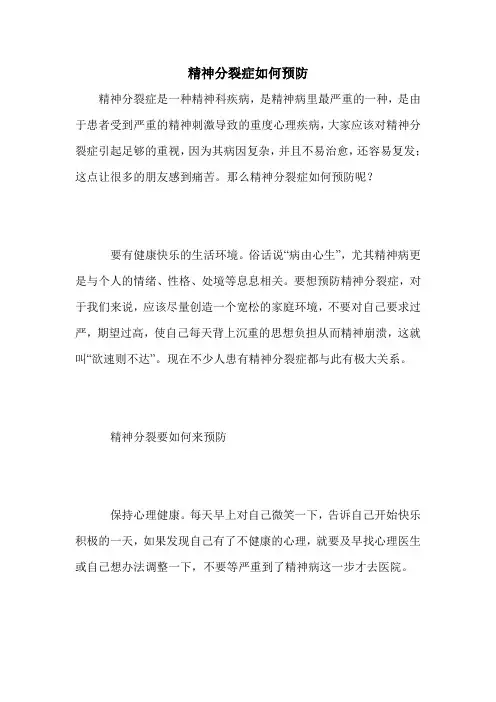 精神分裂症如何预防

精神分裂症是一种精神科疾病，是精神病里最严重的一种，是由于患者受到严重的精神刺激导致的重度心理疾病，大家应该对精神分裂症引起足够的重视，因为其病因复杂，并且不易治愈，还容易复发；这点让很多的朋友感到痛苦。那么精神分裂症如何预防呢？

要有健康快乐的生活环境。俗话说“病由心生”，尤其精神病更是与个人的情绪、性格、处境等息息相关。要想预防精神分裂症，对于我们来说，应该尽量创造一个宽松的家庭环境，不要对自己要求过严，期望过高，使自己每天背上沉重的思想负担从而精神崩溃，这就叫“欲速则不达”。现在不少人患有精神分裂症都与此有极大关系。

精神分裂要如何来预防

保持心理健康。每天早上对自己微笑一下，告诉自己开始快乐积极的一天，如果发现自己有了不健康的心理，就要及早找心理医生或自己想办法调整一下，不要等严重到了精神病这一步才去医院。